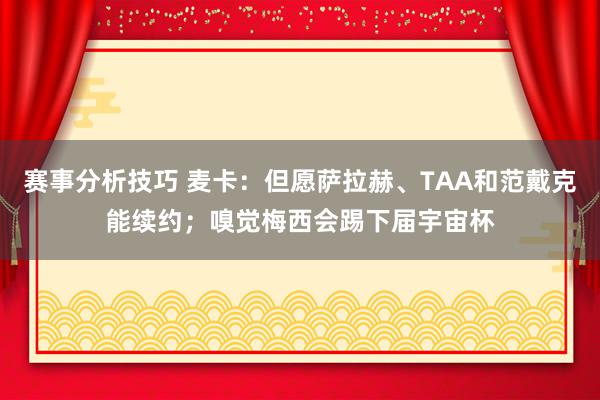 赛事分析技巧 麦卡：但愿萨拉赫、TAA和范戴克能续约；嗅觉梅西会踢下届宇宙杯